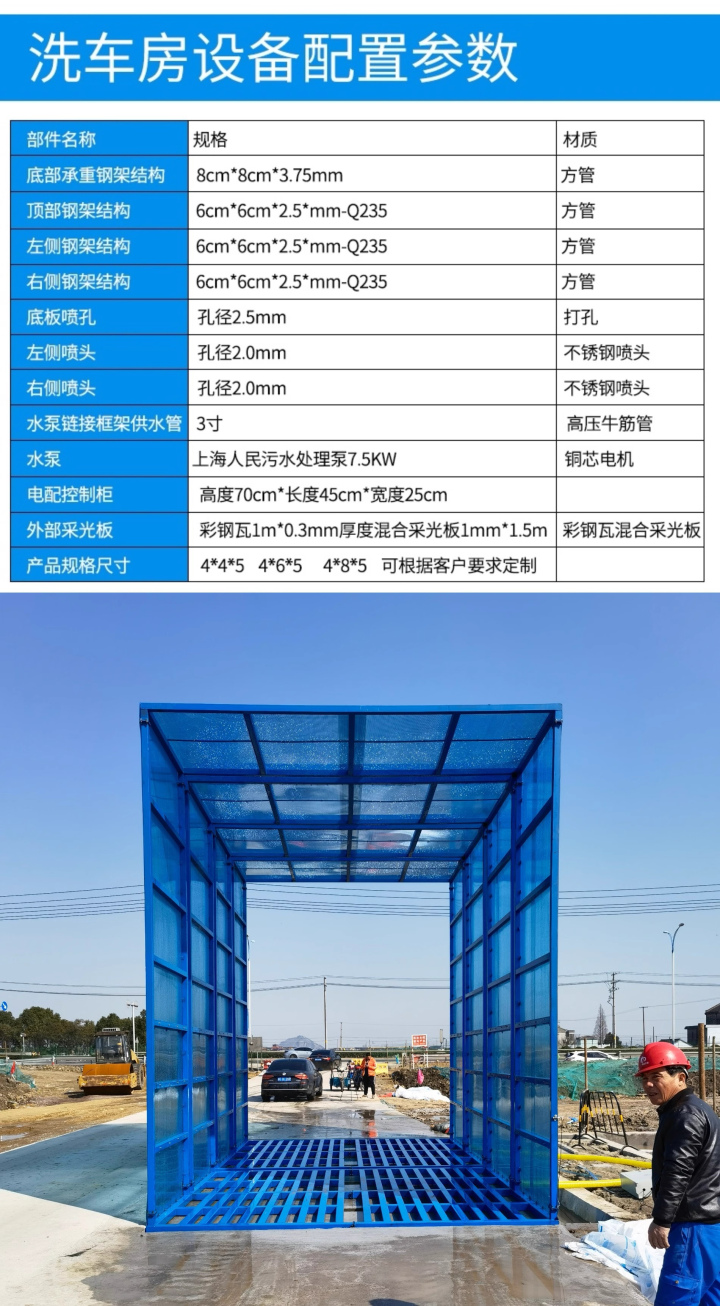 洗车房设备配置参数

| 部件名称 | 规格 | 材质 |
|---|---|---|
| 底部承重钢架结构 | 8cm*8cm*3.75mm | 方管 |
| 顶部钢架结构 | 6cm*6cm*2.5*mm-Q235 | 方管 |
| 左侧钢架结构 | 6cm*6cm*2.5*mm-Q235 | 方管 |
| 右侧钢架结构 | 6cm*6cm*2.5*mm-Q235 | 方管 |
| 底板喷孔 | 孔径2.5mm | 打孔 |
| 左侧喷头 | 孔径2.0mm | 不锈钢喷头 |
| 右侧喷头 | 孔径2.0mm | 不锈钢喷头 |
| 水泵链接框架供水管 | 3寸 | 高压牛筋管 |
| 水泵 | 上海人民污水处理泵7.5KW | 铜芯电机 |
| 电配控制柜 | 高度70cm*长度45cm*宽度25cm | |
| 外部采光板 | 彩钢瓦1m*0.3mm厚度混合采光板1mm*1.5m | 彩钢瓦混合采光板 |
| 产品规格尺寸 | 4*4*5 4*6*5 4*8*5 可根据客户要求定制 | |